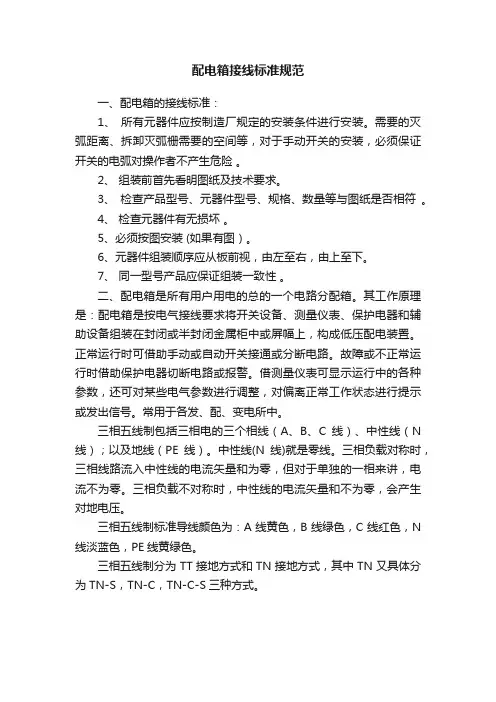 配电箱接线标准规范

一、配电箱的接线标准：

1、 所有元器件应按制造厂规定的安装条件进行安装。需要的灭弧距离、拆卸灭弧栅需要的空间等，对于手动开关的安装，必须保证开关的电弧对操作者不产生危险 。

2、 组装前首先看明图纸及技术要求。

3、 检查产品型号、元器件型号、规格、数量等与图纸是否相符 。

4、 检查元器件有无损坏 。

5、必须按图安装 (如果有图）。

6、元器件组装顺序应从板前视，由左至右，由上至下。

7、 同一型号产品应保证组装一致性 。

二、配电箱是所有用户用电的总的一个电路分配箱。其工作原理是：配电箱是按电气接线要求将开关设备、测量仪表、保护电器和辅助设备组装在封闭或半封闭金属柜中或屏幅上，构成低压配电装置。正常运行时可借助手动或自动开关接通或分断电路。故障或不正常运行时借助保护电器切断电路或报警。借测量仪表可显示运行中的各种参数，还可对某些电气参数进行调整，对偏离正常工作状态进行提示或发出信号。常用于各发、配、变电所中。

三相五线制包括三相电的三个相线（A、B、C 线）、中性线（N 线）；以及地线（PE 线）。中性线(N 线)就是零线。三相负载对称时，三相线路流入中性线的电流矢量和为零，但对于单独的一相来讲，电流不为零。三相负载不对称时，中性线的电流矢量和不为零，会产生对地电压。

三相五线制标准导线颜色为：A 线黄色，B 线绿色，C 线红色，N 线淡蓝色，PE 线黄绿色。

三相五线制分为 TT 接地方式和 TN 接地方式，其中 TN 又具体分为 TN-S，TN-C，TN-C-S 三种方式。